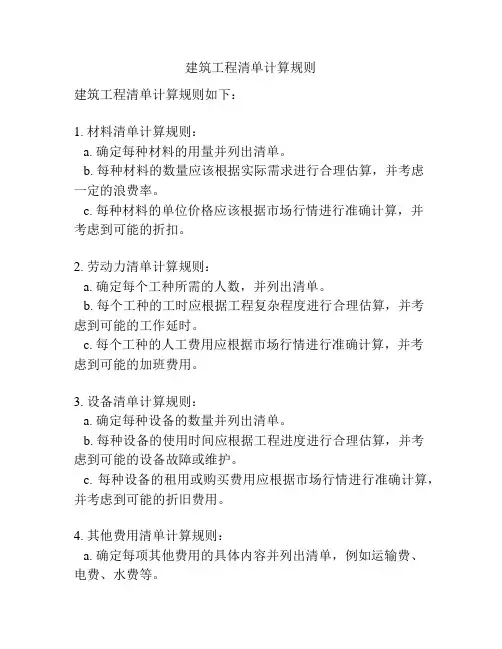 建筑工程清单计算规则

建筑工程清单计算规则如下：

1. 材料清单计算规则：
a. 确定每种材料的用量并列出清单。
b. 每种材料的数量应该根据实际需求进行合理估算，并考虑一定的浪费率。
c. 每种材料的单位价格应该根据市场行情进行准确计算，并考虑到可能的折扣。

2. 劳动力清单计算规则：
a. 确定每个工种所需的人数，并列出清单。
b. 每个工种的工时应根据工程复杂程度进行合理估算，并考虑到可能的工作延时。
c. 每个工种的人工费用应根据市场行情进行准确计算，并考虑到可能的加班费用。

3. 设备清单计算规则：
a. 确定每种设备的数量并列出清单。
b. 每种设备的使用时间应根据工程进度进行合理估算，并考虑到可能的设备故障或维护。
c. 每种设备的租用或购买费用应根据市场行情进行准确计算，并考虑到可能的折旧费用。

4. 其他费用清单计算规则：
a. 确定每项其他费用的具体内容并列出清单，例如运输费、电费、水费等。